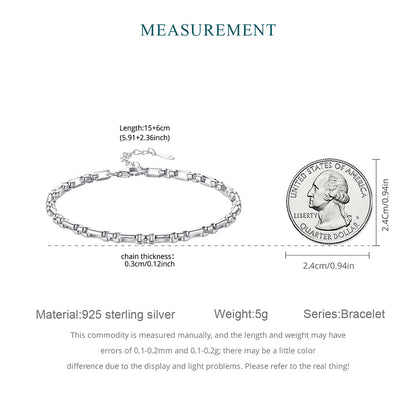 MEASUREMENT

Length:15+6cm
(5.91+2.36inch)

UNITED STATES OF AMERICA
LIBERTY
QUARTER DOLLAR

2.4Cm/0.94in

chain thickness：
0.3cm/0.12inch

2.4cm/0.94in

Material:925 sterling silver Weight:5g Series:Bracelet

This commodity is measured manually, and the length and weight may have errors of 0.1-0.2mm and 0.1-0.2g; there may be a little color difference due to the display and light problems. Please refer to the real thing!